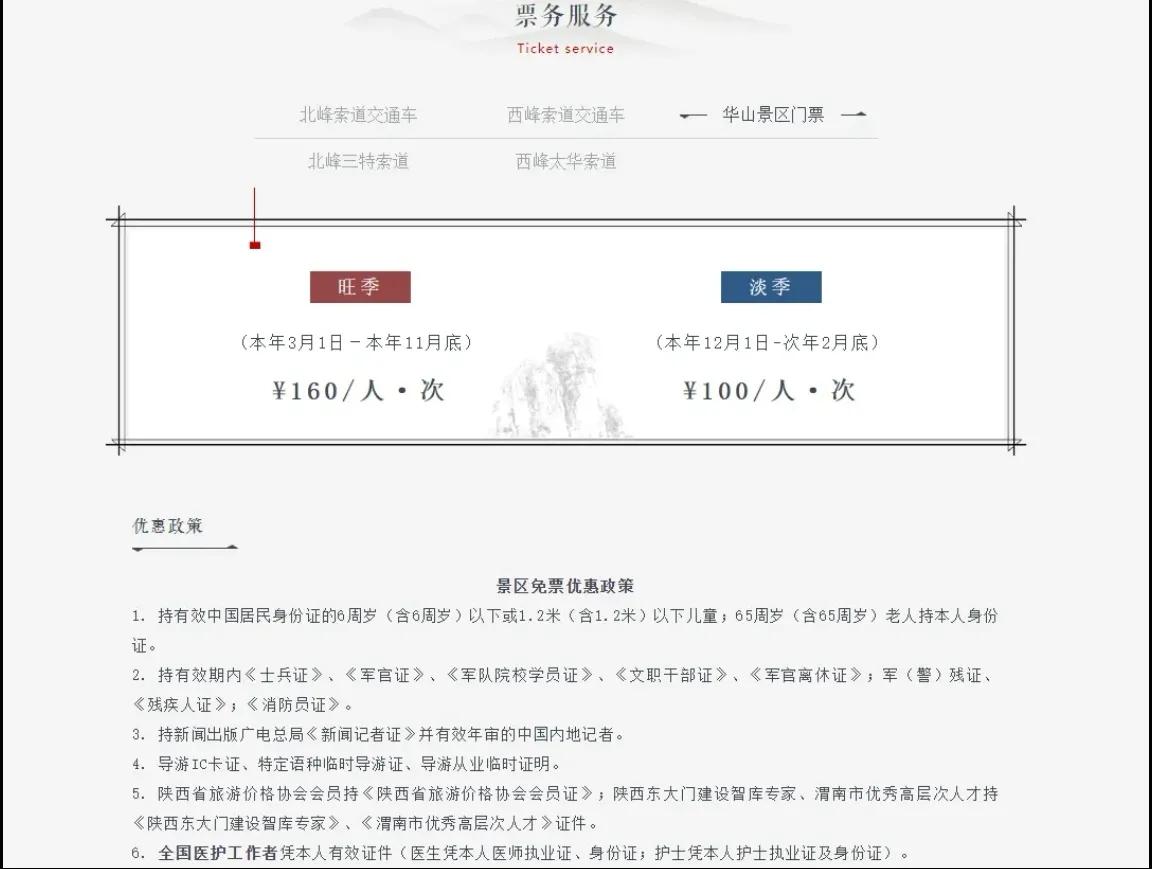 票务服务
Ticket service

北峰索道交通车　西峰索道交通车　华山景区门票
北峰三特索道　西峰太华索道

旺季
（本年3月1日－本年11月底）
¥160/人·次

淡季
（本年12月1日-次年2月底）
¥100/人·次

优惠政策

景区免票优惠政策
1. 持有效中国居民身份证的6周岁（含6周岁）以下或1.2米（含1.2米）以下儿童；65周岁（含65周岁）老人持本人身份证。
2. 持有效期内《士兵证》、《军官证》、《军队院校学员证》、《文职干部证》、《军官离休证》；军（警）残证、《残疾人证》；《消防员证》。
3. 持新闻出版广电总局《新闻记者证》并有效年审的中国内地记者。
4. 导游IC卡证、特定语种临时导游证、导游从业临时证明。
5. 陕西省旅游价格协会会员持《陕西省旅游价格协会会员证》；陕西东大门建设智库专家、渭南市优秀高层次人才持《陕西东大门建设智库专家》、《渭南市优秀高层次人才》证件。
6. 全国医护工作者凭本人有效证件（医生凭本人医师执业证、身份证；护士凭本人护士执业证及身份证）。